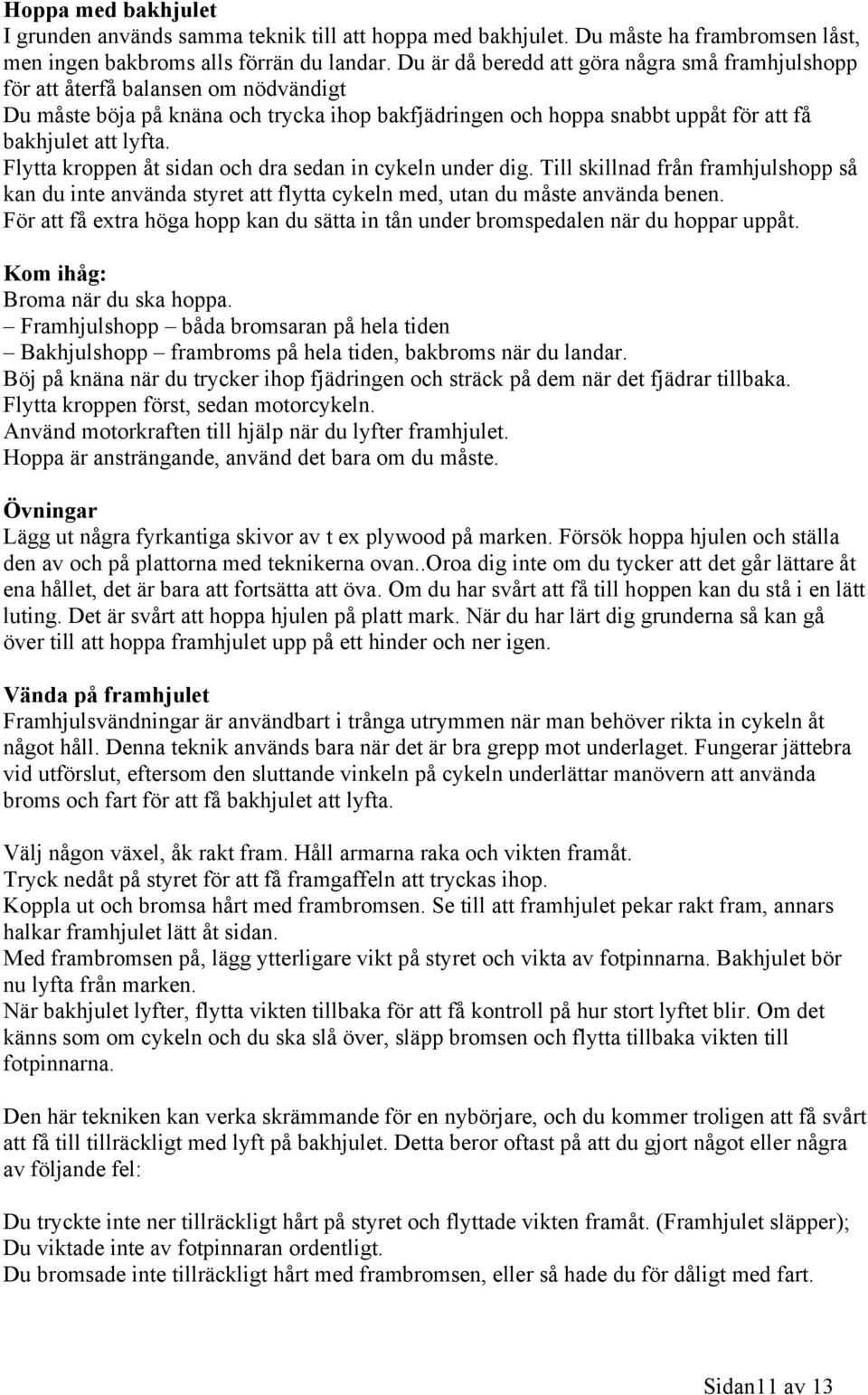 Hoppa med bakhjulet
I grunden används samma teknik till att hoppa med bakhjulet. Du måste ha frambromsen låst, men ingen bakbroms alls förrän du landar. Du är då beredd att göra några små framhjulshopp för att återfå balansen om nödvändigt
Du måste böja på knäna och trycka ihop bakfjädringen och hoppa snabbt uppåt för att få bakhjulet att lyfta.
Flytta kroppen åt sidan och dra sedan in cykeln under dig. Till skillnad från framhjulshopp så kan du inte använda styret att flytta cykeln med, utan du måste använda benen.
För att få extra höga hopp kan du sätta in tån under bromspedalen när du hoppar uppåt.

Kom ihåg:
Broma när du ska hoppa.
– Framhjulshopp – båda bromsaran på hela tiden
– Bakhjulshopp – frambroms på hela tiden, bakbroms när du landar.
Böj på knäna när du trycker ihop fjädringen och sträck på dem när det fjädrar tillbaka.
Flytta kroppen först, sedan motorcykeln.
Använd motorkraften till hjälp när du lyfter framhjulet.
Hoppa är ansträngande, använd det bara om du måste.

Övningar
Lägg ut några fyrkantiga skivor av t ex plywood på marken. Försök hoppa hjulen och ställa den av och på plattorna med teknikerna ovan..Oroa dig inte om du tycker att det går lättare åt ena hållet, det är bara att fortsätta att öva. Om du har svårt att få till hoppen kan du stå i en lätt luting. Det är svårt att hoppa hjulen på platt mark. När du har lärt dig grunderna så kan gå över till att hoppa framhjulet upp på ett hinder och ner igen.

Vända på framhjulet
Framhjulsvändningar är användbart i trånga utrymmen när man behöver rikta in cykeln åt något håll. Denna teknik används bara när det är bra grepp mot underlaget. Fungerar jättebra vid utförslut, eftersom den sluttande vinkeln på cykeln underlättar manövern att använda broms och fart för att få bakhjulet att lyfta.

Välj någon växel, åk rakt fram. Håll armarna raka och vikten framåt.
Tryck nedåt på styret för att få framgaffeln att tryckas ihop.
Koppla ut och bromsa hårt med frambromsen. Se till att framhjulet pekar rakt fram, annars halkar framhjulet lätt åt sidan.
Med frambromsen på, lägg ytterligare vikt på styret och vikta av fotpinnarna. Bakhjulet bör nu lyfta från marken.
När bakhjulet lyfter, flytta vikten tillbaka för att få kontroll på hur stort lyftet blir. Om det känns som om cykeln och du ska slå över, släpp bromsen och flytta tillbaka vikten till fotpinnarna.

Den här tekniken kan verka skrämmande för en nybörjare, och du kommer troligen att få svårt att få till tillräckligt med lyft på bakhjulet. Detta beror oftast på att du gjort något eller några av följande fel:

Du tryckte inte ner tillräckligt hårt på styret och flyttade vikten framåt. (Framhjulet släpper);
Du viktade inte av fotpinnaran ordentligt.
Du bromsade inte tillräckligt hårt med frambromsen, eller så hade du för dåligt med fart.

Sidan11 av 13